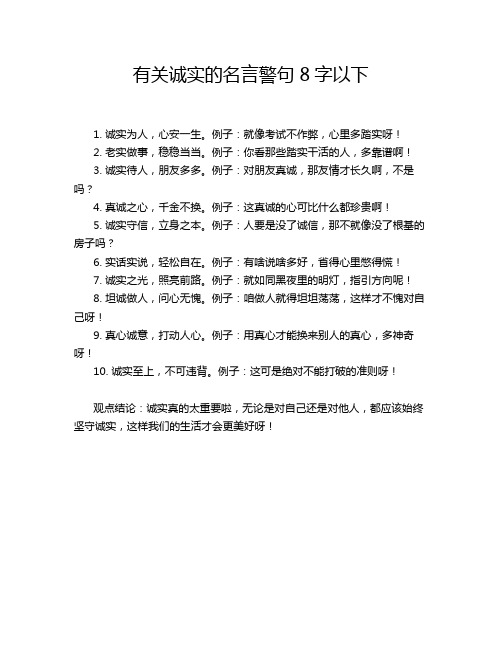 有关诚实的名言警句 8 字以下

1. 诚实为人，心安一生。例子：就像考试不作弊，心里多踏实呀！

2. 老实做事，稳稳当当。例子：你看那些踏实干活的人，多靠谱啊！

3. 诚实待人，朋友多多。例子：对朋友真诚，那友情才长久啊，不是吗？

4. 真诚之心，千金不换。例子：这真诚的心可比什么都珍贵啊！

5. 诚实守信，立身之本。例子：人要是没了诚信，那不就像没了根基的房子吗？

6. 实话实说，轻松自在。例子：有啥说啥多好，省得心里憋得慌！

7. 诚实之光，照亮前路。例子：就如同黑夜里的明灯，指引方向呢！

8. 坦诚做人，问心无愧。例子：咱做人就得坦坦荡荡，这样才不愧对自己呀！

9. 真心诚意，打动人心。例子：用真心才能换来别人的真心，多神奇呀！

10. 诚实至上，不可违背。例子：这可是绝对不能打破的准则呀！

观点结论：诚实真的太重要啦，无论是对自己还是对他人，都应该始终坚守诚实，这样我们的生活才会更美好呀！